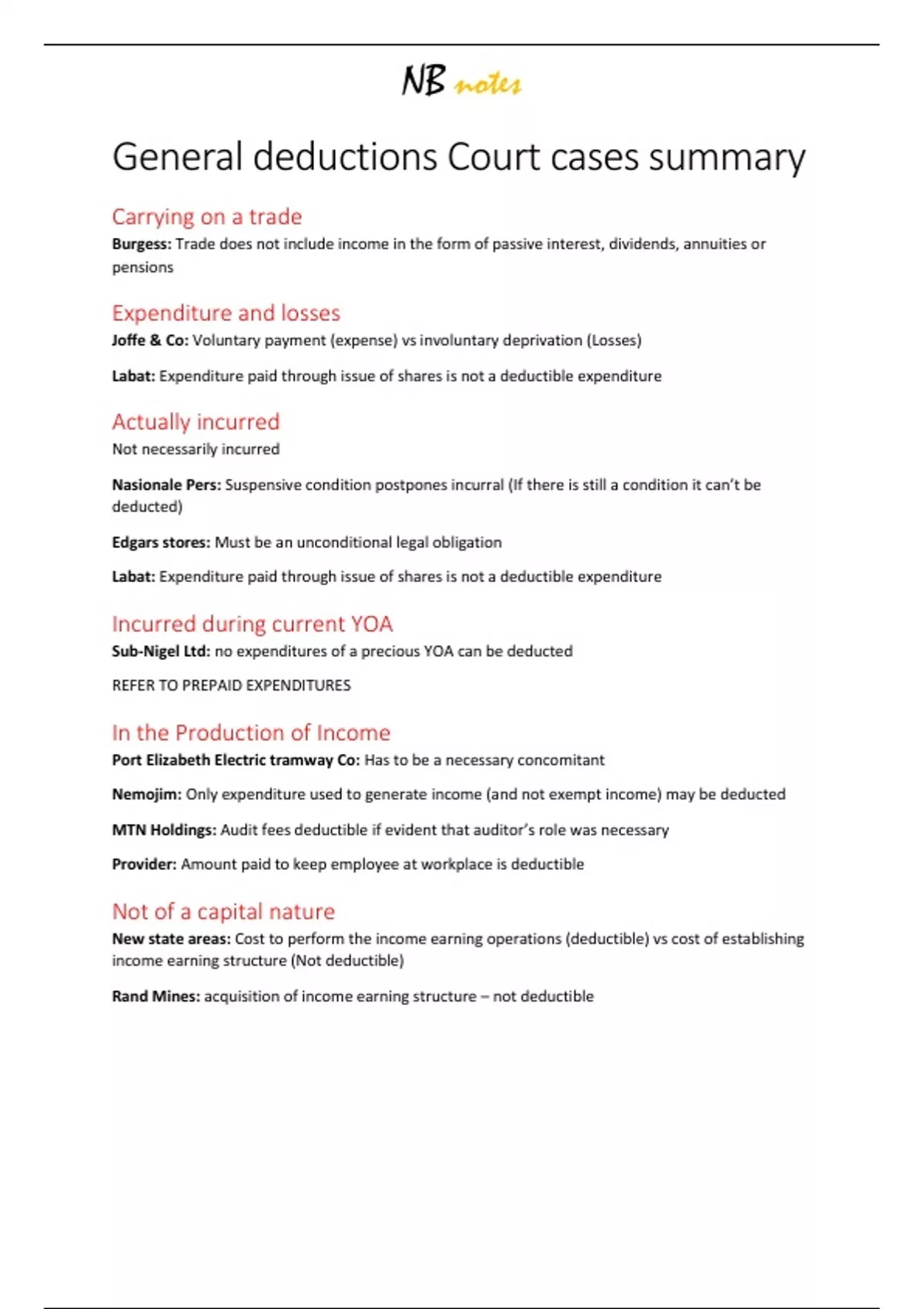 NB notes

General deductions Court cases summary

Carrying on a trade

Burgess: Trade does not include income in the form of passive interest, dividends, annuities or pensions

Expenditure and losses

Joffe & Co: Voluntary payment (expense) vs involuntary deprivation (Losses)

Labat: Expenditure paid through issue of shares is not a deductible expenditure

Actually incurred

Not necessarily incurred

Nasionale Pers: Suspensive condition postpones incurral (If there is still a condition it can't be deducted)

Edgars stores: Must be an unconditional legal obligation

Labat: Expenditure paid through issue of shares is not a deductible expenditure

Incurred during current YOA

Sub-Nigel Ltd: no expenditures of a precious YOA can be deducted

REFER TO PREPAID EXPENDITURES

In the Production of Income

Port Elizabeth Electric tramway Co: Has to be a necessary concomitant

Nemojim: Only expenditure used to generate income (and not exempt income) may be deducted

MTN Holdings: Audit fees deductible if evident that auditor's role was necessary

Provider: Amount paid to keep employee at workplace is deductible

Not of a capital nature

New state areas: Cost to perform the income earning operations (deductible) vs cost of establishing income earning structure (Not deductible)

Rand Mines: acquisition of income earning structure – not deductible